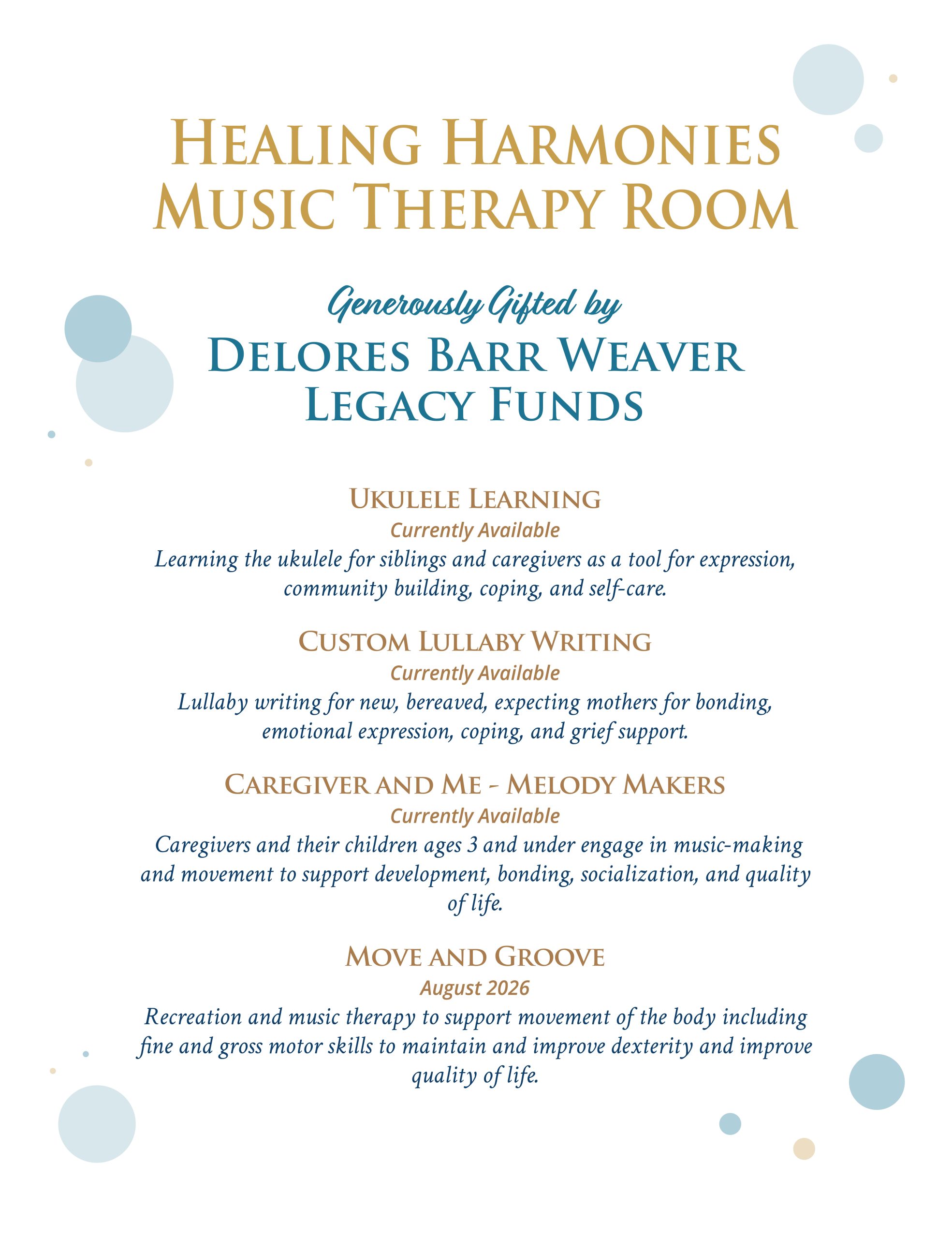 HEALING HARMONIES
MUSIC THERAPY ROOM

Generously Gifted by
DELORES BARR WEAVER
LEGACY FUNDS

UKULELE LEARNING
Currently Available
Learning the ukulele for siblings and caregivers as a tool for expression, community building, coping, and self-care.

CUSTOM LULLABY WRITING
Currently Available
Lullaby writing for new, bereaved, expecting mothers for bonding, emotional expression, coping, and grief support.

CAREGIVER AND ME - MELODY MAKERS
Currently Available
Caregivers and their children ages 3 and under engage in music-making and movement to support development, bonding, socialization, and quality of life.

MOVE AND GROOVE
August 2026
Recreation and music therapy to support movement of the body including fine and gross motor skills to maintain and improve dexterity and improve quality of life.